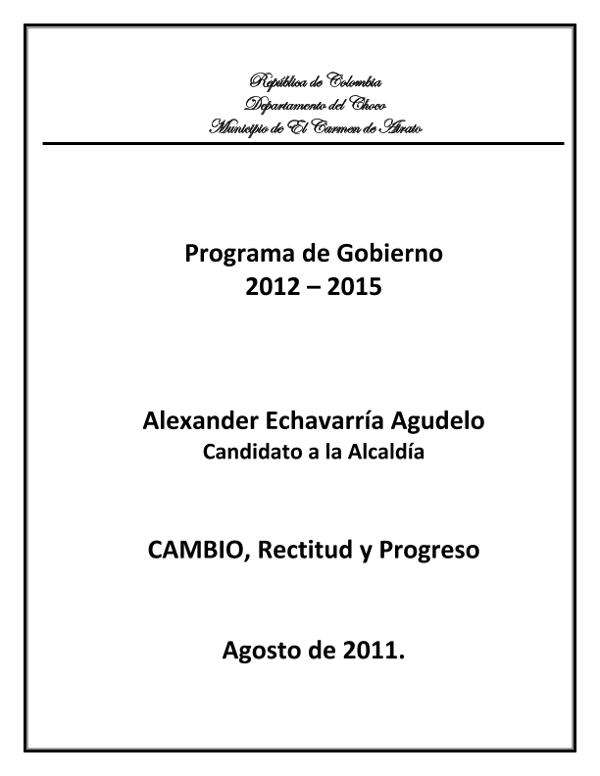 República de Colombia
Departamento del Choco
Municipio de El Carmen de Atrato

Programa de Gobierno
2012 – 2015

Alexander Echavarría Agudelo
Candidato a la Alcaldía

CAMBIO, Rectitud y Progreso

Agosto de 2011.